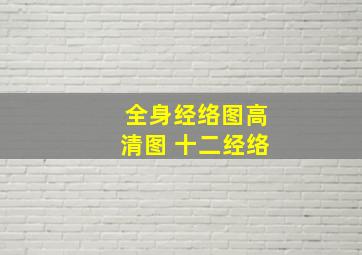 全身经络图高清图 十二经络